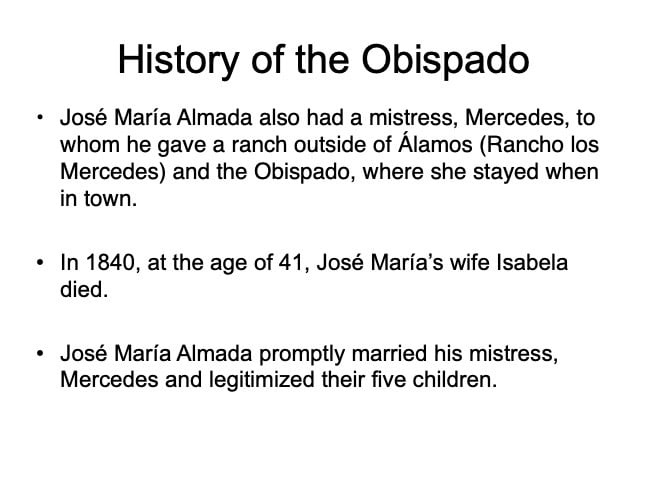 History of the Obispado

• José María Almada also had a mistress, Mercedes, to whom he gave a ranch outside of Álamos (Rancho los Mercedes) and the Obispado, where she stayed when in town.

• In 1840, at the age of 41, José María's wife Isabela died.

• José María Almada promptly married his mistress, Mercedes and legitimized their five children.